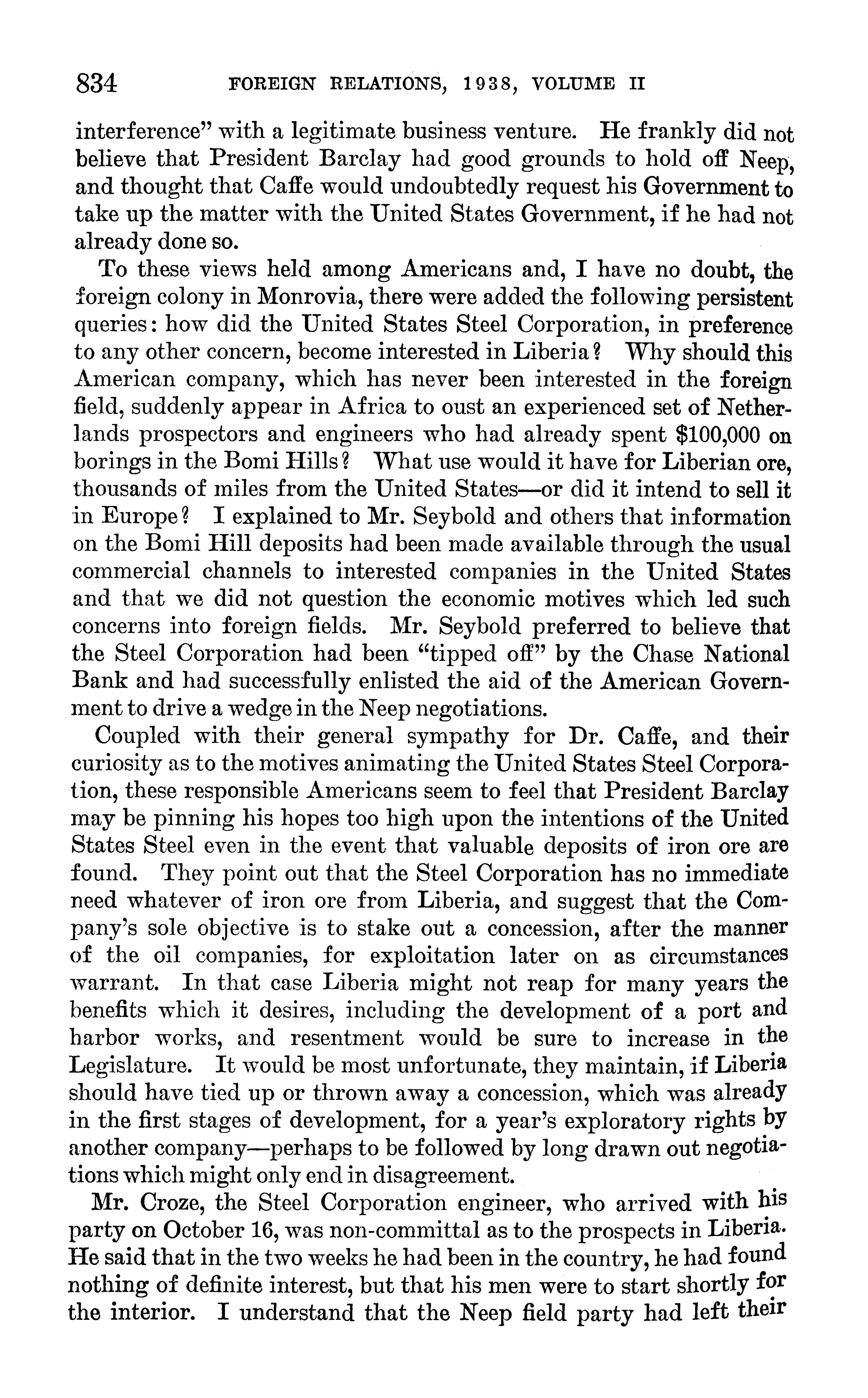 834 FOREIGN RELATIONS, 1938, VOLUME II

interference" with a legitimate business venture. He frankly did not believe that President Barclay had good grounds to hold off Neep, and thought that Caffe would undoubtedly request his Government to take up the matter with the United States Government, if he had not already done so.

To these views held among Americans and, I have no doubt, the foreign colony in Monrovia, there were added the following persistent queries: how did the United States Steel Corporation, in preference to any other concern, become interested in Liberia? Why should this American company, which has never been interested in the foreign field, suddenly appear in Africa to oust an experienced set of Netherlands prospectors and engineers who had already spent $100,000 on borings in the Bomi Hills? What use would it have for Liberian ore, thousands of miles from the United States—or did it intend to sell it in Europe? I explained to Mr. Seybold and others that information on the Bomi Hill deposits had been made available through the usual commercial channels to interested companies in the United States and that we did not question the economic motives which led such concerns into foreign fields. Mr. Seybold preferred to believe that the Steel Corporation had been "tipped off" by the Chase National Bank and had successfully enlisted the aid of the American Government to drive a wedge in the Neep negotiations.

Coupled with their general sympathy for Dr. Caffe, and their curiosity as to the motives animating the United States Steel Corporation, these responsible Americans seem to feel that President Barclay may be pinning his hopes too high upon the intentions of the United States Steel even in the event that valuable deposits of iron ore are found. They point out that the Steel Corporation has no immediate need whatever of iron ore from Liberia, and suggest that the Company's sole objective is to stake out a concession, after the manner of the oil companies, for exploitation later on as circumstances warrant. In that case Liberia might not reap for many years the benefits which it desires, including the development of a port and harbor works, and resentment would be sure to increase in the Legislature. It would be most unfortunate, they maintain, if Liberia should have tied up or thrown away a concession, which was already in the first stages of development, for a year's exploratory rights by another company—perhaps to be followed by long drawn out negotiations which might only end in disagreement.

Mr. Croze, the Steel Corporation engineer, who arrived with his party on October 16, was non-committal as to the prospects in Liberia. He said that in the two weeks he had been in the country, he had found nothing of definite interest, but that his men were to start shortly for the interior. I understand that the Neep field party had left their